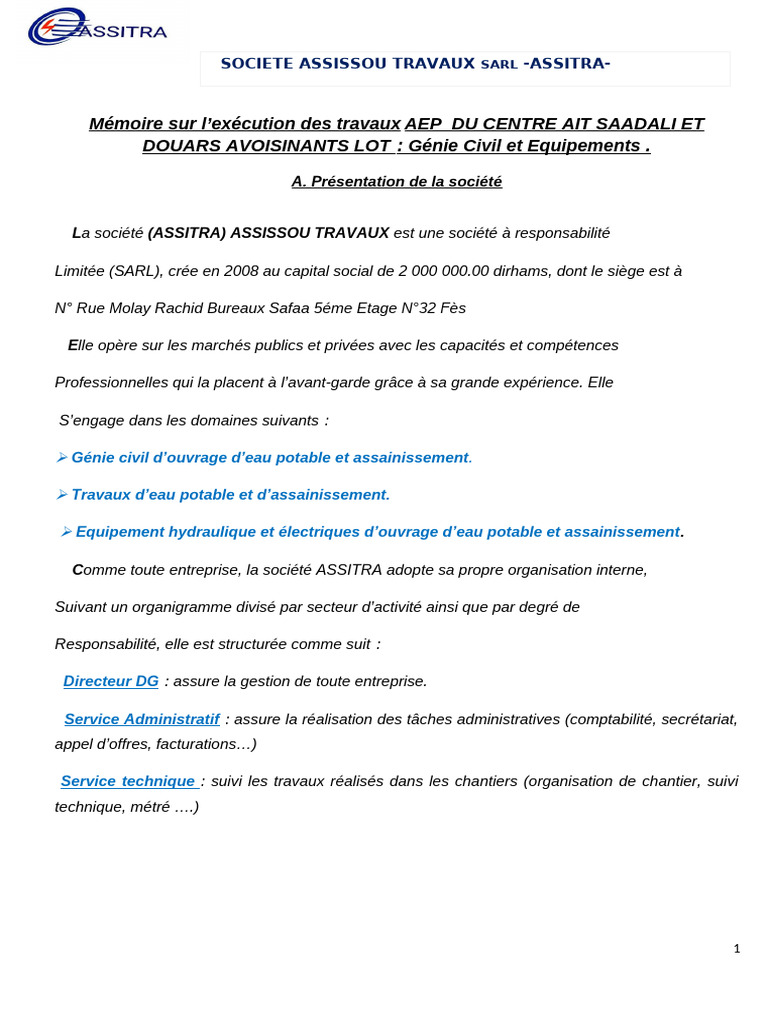 ASSITRA

SOCIETE ASSISSOU TRAVAUX SARL -ASSITRA-

Mémoire sur l'exécution des travaux AEP DU CENTRE AIT SAADALI ET DOUARS AVOISINANTS LOT : Génie Civil et Equipements .

A. Présentation de la société

La société (ASSITRA) ASSISSOU TRAVAUX est une société à responsabilité Limitée (SARL), crée en 2008 au capital social de 2 000 000.00 dirhams, dont le siège est à N° Rue Molay Rachid Bureaux Safaa 5éme Etage N°32 Fès

Elle opère sur les marchés publics et privées avec les capacités et compétences Professionnelles qui la placent à l'avant-garde grâce à sa grande expérience. Elle S'engage dans les domaines suivants :

➢ Génie civil d'ouvrage d'eau potable et assainissement.

➢ Travaux d'eau potable et d'assainissement.

➢ Equipement hydraulique et électriques d'ouvrage d'eau potable et assainissement.

Comme toute entreprise, la société ASSITRA adopte sa propre organisation interne, Suivant un organigramme divisé par secteur d'activité ainsi que par degré de Responsabilité, elle est structurée comme suit :

Directeur DG : assure la gestion de toute entreprise.

Service Administratif : assure la réalisation des tâches administratives (comptabilité, secrétariat, appel d'offres, facturations…)

Service technique : suivi les travaux réalisés dans les chantiers (organisation de chantier, suivi technique, métré ….)

1